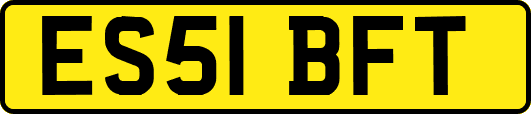 ES51 BFT